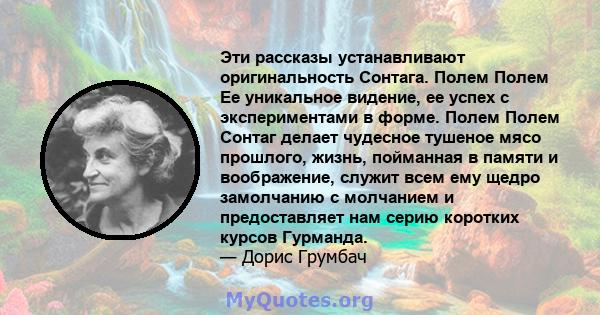 Эти рассказы устанавливают оригинальность Сонтага. Полем Полем Ее уникальное видение, ее успех с экспериментами в форме. Полем Полем Сонтаг делает чудесное тушеное мясо прошлого, жизнь, пойманная в памяти и воображение, служит всем ему щедро замолчанию с молчанием и предоставляет нам серию коротких курсов Гурманда.
— Дорис Грумбач

MyQuotes.org